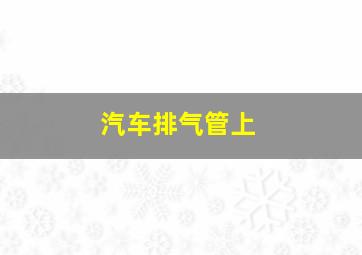 汽车排气管上